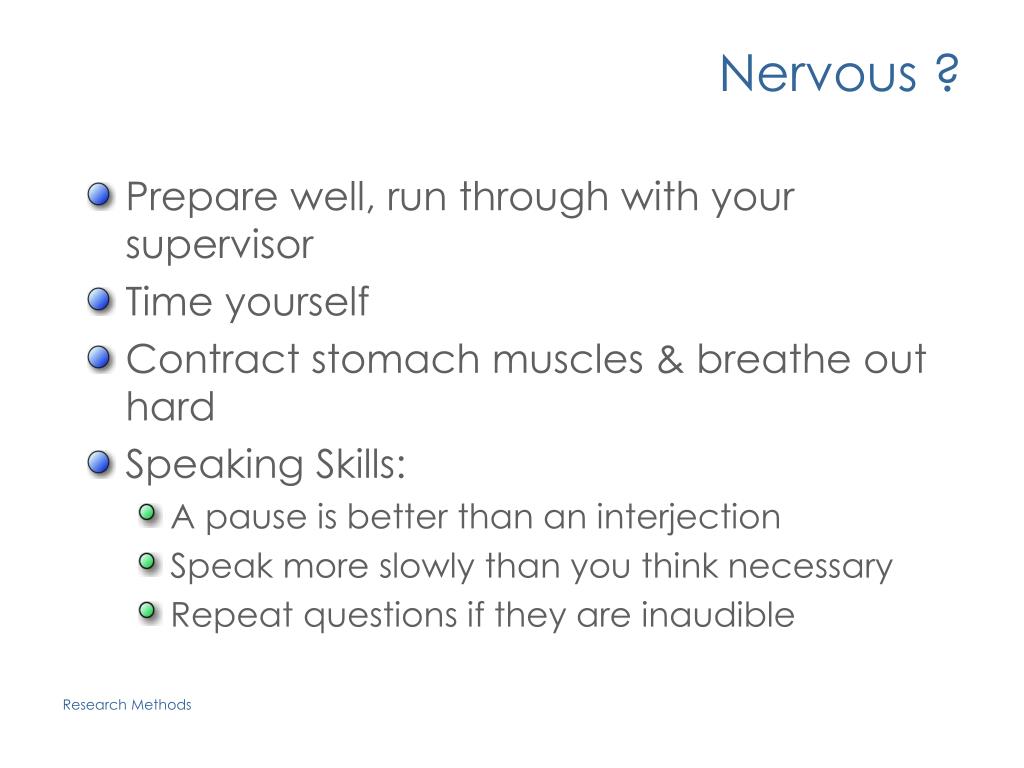 Nervous ?

Prepare well, run through with your supervisor

Time yourself

Contract stomach muscles & breathe out hard

Speaking Skills:

A pause is better than an interjection

Speak more slowly than you think necessary

Repeat questions if they are inaudible

Research Methods